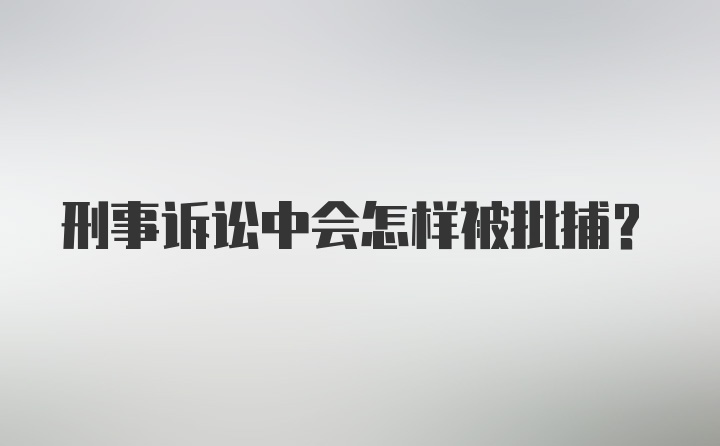 刑事诉讼中会怎样被批捕？